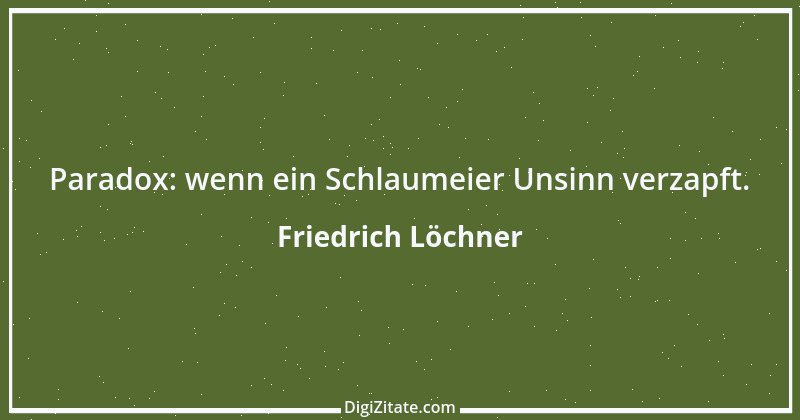 Paradox: wenn ein Schlaumeier Unsinn verzapft.

Friedrich Löchner

DigiZitate.com